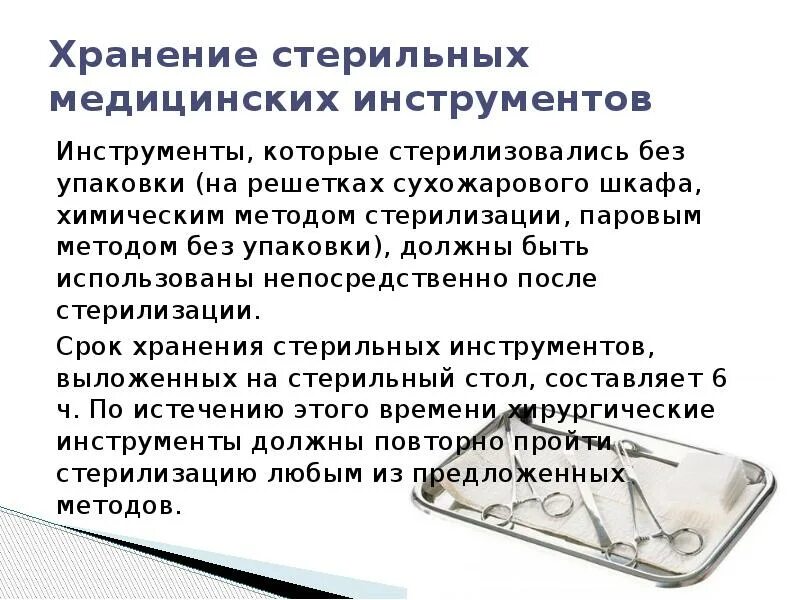 Хранение стерильных медицинских инструментов

Инструменты, которые стерилизовались без упаковки (на решетках сухожарового шкафа, химическим методом стерилизации, паровым методом без упаковки), должны быть использованы непосредственно после стерилизации.

Срок хранения стерильных инструментов, выложенных на стерильный стол, составляет 6 ч. По истечению этого времени хирургические инструменты должны повторно пройти стерилизацию любым из предложенных методов.